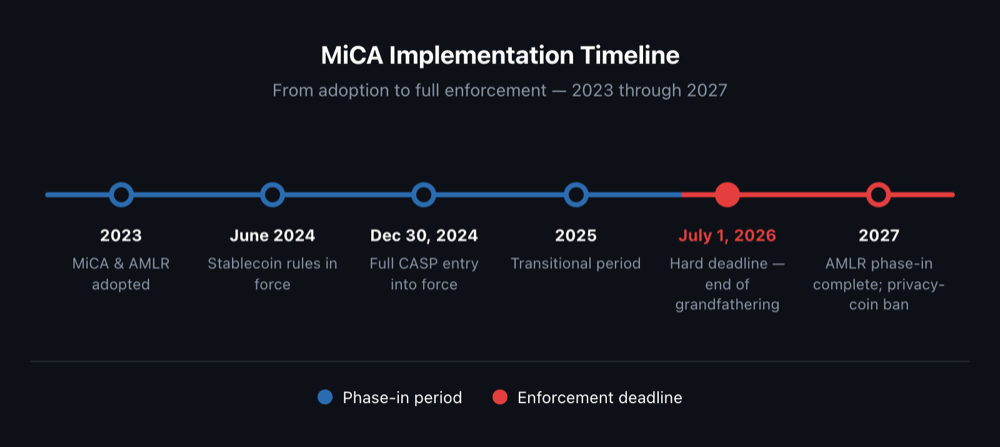 MiCA Implementation Timeline

From adoption to full enforcement — 2023 through 2027

2023
MiCA & AMLR adopted

June 2024
Stablecoin rules in force

Dec 30, 2024
Full CASP entry into force

2025
Transitional period

July 1, 2026
Hard deadline — end of grandfathering

2027
AMLR phase-in complete; privacy-coin ban

Phase-in period
Enforcement deadline